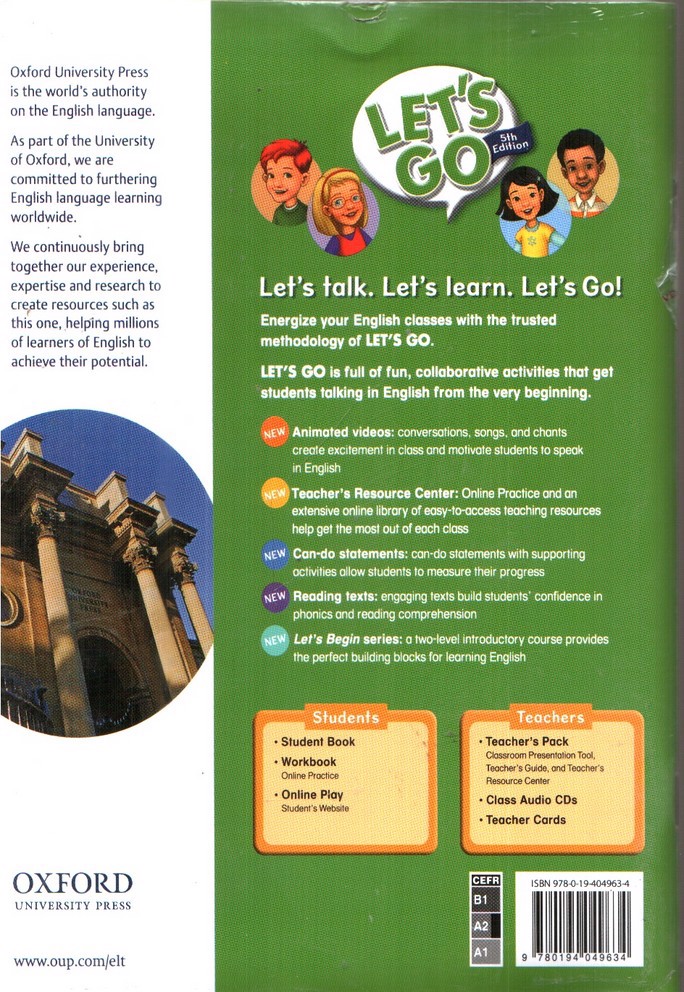 Oxford University Press is the world's authority on the English language.

As part of the University of Oxford, we are committed to furthering English language learning worldwide.

We continuously bring together our experience, expertise and research to create resources such as this one, helping millions of learners of English to achieve their potential.

OXFORD
UNIVERSITY PRESS

www.oup.com/elt

LET'S GO
5th Edition

Let's talk. Let's learn. Let's Go!

Energize your English classes with the trusted methodology of LET'S GO.

LET'S GO is full of fun, collaborative activities that get students talking in English from the very beginning.

NEW Animated videos: conversations, songs, and chants create excitement in class and motivate students to speak in English

NEW Teacher's Resource Center: Online Practice and an extensive online library of easy-to-access teaching resources help get the most out of each class

NEW Can-do statements: can-do statements with supporting activities allow students to measure their progress

NEW Reading texts: engaging texts build students' confidence in phonics and reading comprehension

NEW Let's Begin series: a two-level introductory course provides the perfect building blocks for learning English

Students
• Student Book
• Workbook
Online Practice
• Online Play
Student's Website

Teachers
• Teacher's Pack
Classroom Presentation Tool, Teacher's Guide, and Teacher's Resource Center
• Class Audio CDs
• Teacher Cards

CEFR
B1
A2
A1

ISBN 978-0-19-404963-4

9 780194 049634